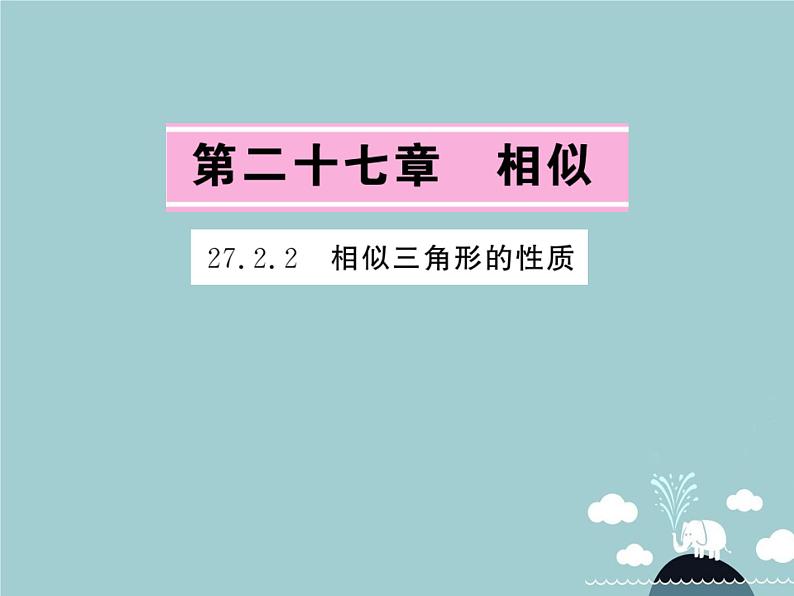 第二十七章　相似

27.2.2　相似三角形的性质